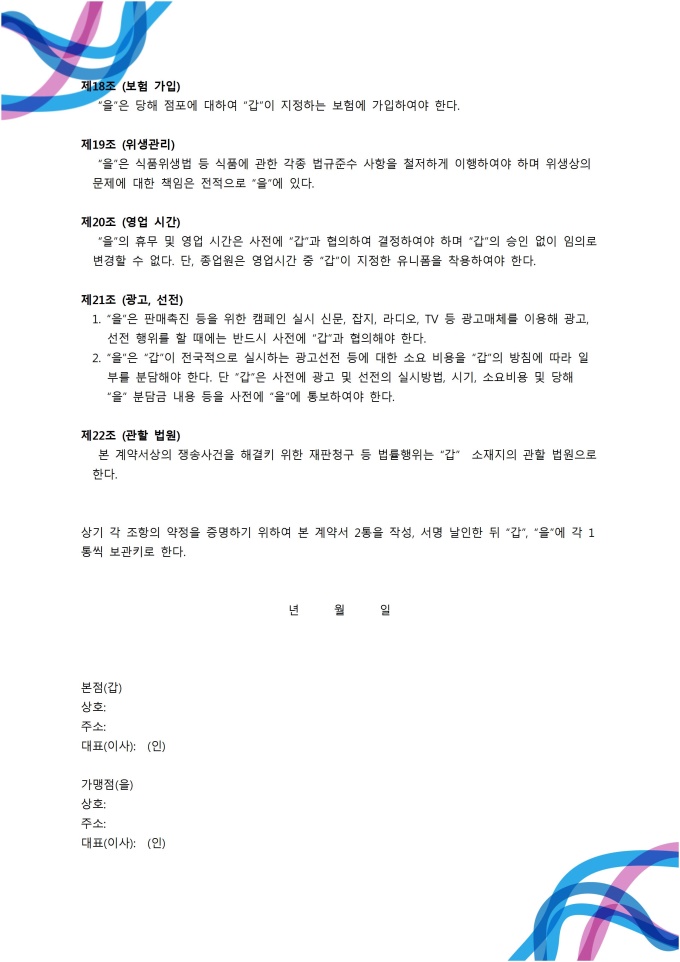 제18조 (보험 가입)
"을"은 당해 점포에 대하여 "갑"이 지정하는 보험에 가입하여야 한다.

제19조 (위생관리)
"을"은 식품위생법 등 식품에 관한 각종 법규준수 사항을 철저하게 이행하여야 하며 위생상의 문제에 대한 책임은 전적으로 "을"에 있다.

제20조 (영업 시간)
"을"의 휴무 및 영업 시간은 사전에 "갑"과 협의하여 결정하여야 하며 "갑"의 승인 없이 임의로 변경할 수 없다. 단, 종업원은 영업시간 중 "갑"이 지정한 유니폼을 착용하여야 한다.

제21조 (광고, 선전)
1. "을"은 판매촉진 등을 위한 캠페인 실시 신문, 잡지, 라디오, TV 등 광고매체를 이용해 광고, 선전 행위를 할 때에는 반드시 사전에 "갑"과 협의해야 한다.
2. "을"은 "갑"이 전국적으로 실시하는 광고선전 등에 대한 소요 비용을 "갑"의 방침에 따라 일부를 분담해야 한다. 단 "갑"은 사전에 광고 및 선전의 실시방법, 시기, 소요비용 및 당해 "을" 분담금 내용 등을 사전에 "을"에 통보하여야 한다.

제22조 (관할 법원)
본 계약서상의 쟁송사건을 해결키 위한 재판청구 등 법률행위는 "갑" 소재지의 관할 법원으로 한다.

상기 각 조항의 약정을 증명하기 위하여 본 계약서 2통을 작성, 서명 날인한 뒤 "갑", "을"에 각 1통씩 보관키로 한다.

년 월 일

본점(갑)
상호:
주소:
대표(이사): (인)

가맹점(을)
상호:
주소:
대표(이사): (인)